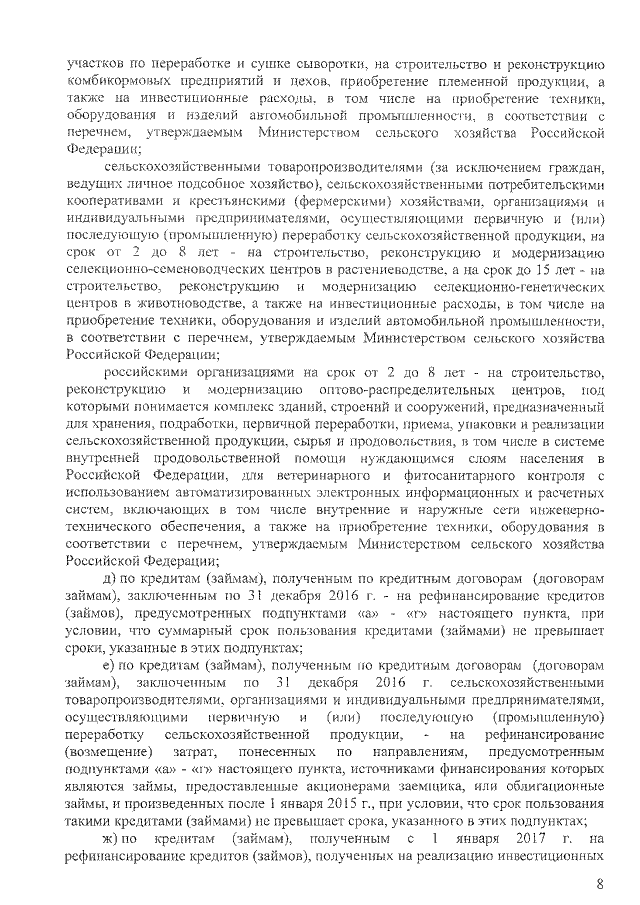 участков по переработке и сушке сыворотки, на строительство и реконструкцию комбикормовых предприятий и цехов, приобретение племенной продукции, а также на инвестиционные расходы, в том числе на приобретение техники, оборудования и изделий автомобильной промышленности, в соответствии с перечнем, утверждаемым Министерством сельского хозяйства Российской Федерации;

сельскохозяйственными товаропроизводителями (за исключением граждан, ведущих личное подсобное хозяйство), сельскохозяйственными потребительскими кооперативами и крестьянскими (фермерскими) хозяйствами, организациями и индивидуальными предпринимателями, осуществляющими первичную и (или) последующую (промышленную) переработку сельскохозяйственной продукции, на срок от 2 до 8 лет - на строительство, реконструкцию и модернизацию селекционно-семеноводческих центров в растениеводстве, а на срок до 15 лет - на строительство, реконструкцию и модернизацию селекционно-генетических центров в животноводстве, а также на инвестиционные расходы, в том числе на приобретение техники, оборудования и изделий автомобильной промышленности, в соответствии с перечнем, утверждаемым Министерством сельского хозяйства Российской Федерации;

российскими организациями на срок от 2 до 8 лет - на строительство, реконструкцию и модернизацию оптово-распределительных центров, под которыми понимается комплекс зданий, строений и сооружений, предназначенный для хранения, подработки, первичной переработки, приема, упаковки и реализации сельскохозяйственной продукции, сырья и продовольствия, в том числе в системе внутренней продовольственной помощи нуждающимся слоям населения в Российской Федерации, для ветеринарного и фитосанитарного контроля с использованием автоматизированных электронных информационных и расчетных систем, включающих в том числе внутренние и наружные сети инженерно-технического обеспечения, а также на приобретение техники, оборудования в соответствии с перечнем, утверждаемым Министерством сельского хозяйства Российской Федерации;

д) по кредитам (займам), полученным по кредитным договорам (договорам займам), заключенным по 31 декабря 2016 г. - на рефинансирование кредитов (займов), предусмотренных подпунктами «а» - «г» настоящего пункта, при условии, что суммарный срок пользования кредитами (займами) не превышает сроки, указанные в этих подпунктах;

е) по кредитам (займам), полученным по кредитным договорам (договорам займам), заключенным по 31 декабря 2016 г. сельскохозяйственными товаропроизводителями, организациями и индивидуальными предпринимателями, осуществляющими первичную и (или) последующую (промышленную) переработку сельскохозяйственной продукции, - на рефинансирование (возмещение) затрат, понесенных по направлениям, предусмотренным подпунктами «а» - «г» настоящего пункта, источниками финансирования которых являются займы, предоставленные акционерами заемщика, или облигационные займы, и произведенных после 1 января 2015 г., при условии, что срок пользования такими кредитами (займами) не превышает срока, указанного в этих подпунктах;

ж) по кредитам (займам), полученным с 1 января 2017 г. на рефинансирование кредитов (займов), полученных на реализацию инвестиционных

8